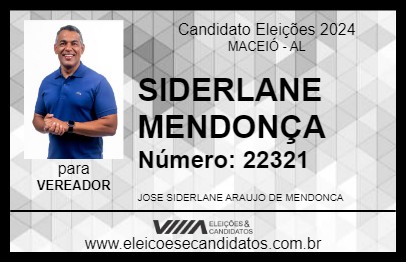 Candidato Eleições 2024
MACEIÓ - AL

SIDERLANE MENDONÇA

Número: 22321

para
VEREADOR

JOSE SIDERLANE ARAUJO DE MENDONCA

VIIIA ELEIÇÕES & CANDIDATOS

www.eleicoesecandidatos.com.br